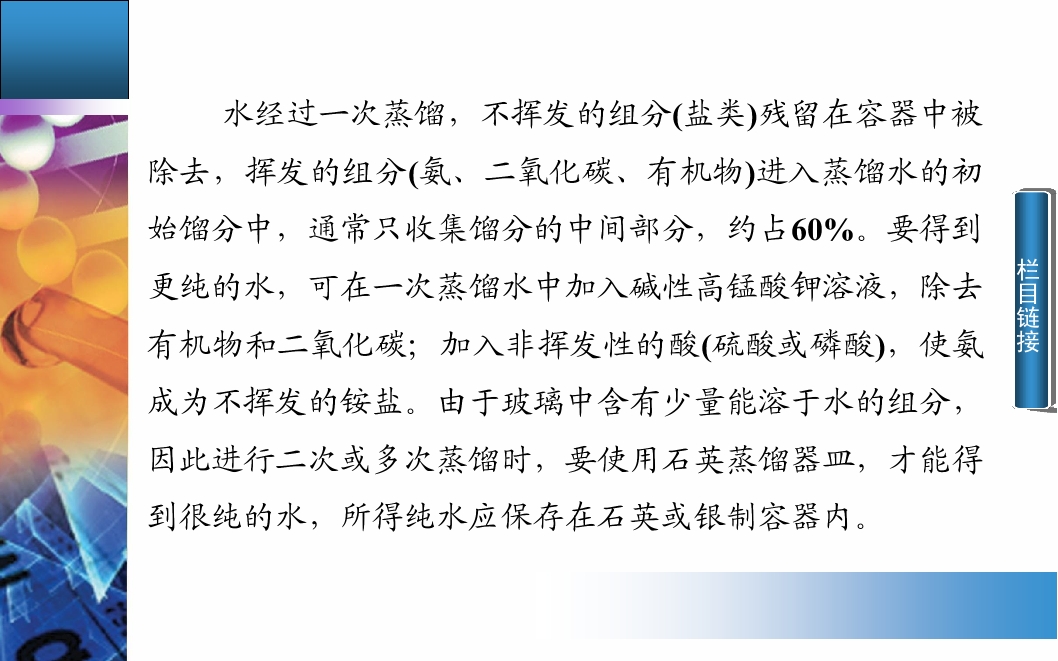 水经过一次蒸馏，不挥发的组分(盐类)残留在容器中被除去，挥发的组分(氨、二氧化碳、有机物)进入蒸馏水的初始馏分中，通常只收集馏分的中间部分，约占60%。要得到更纯的水，可在一次蒸馏水中加入碱性高锰酸钾溶液，除去有机物和二氧化碳；加入非挥发性的酸(硫酸或磷酸)，使氨成为不挥发的铵盐。由于玻璃中含有少量能溶于水的组分，因此进行二次或多次蒸馏时，要使用石英蒸馏器皿，才能得到很纯的水，所得纯水应保存在石英或银制容器内。

栏目链接